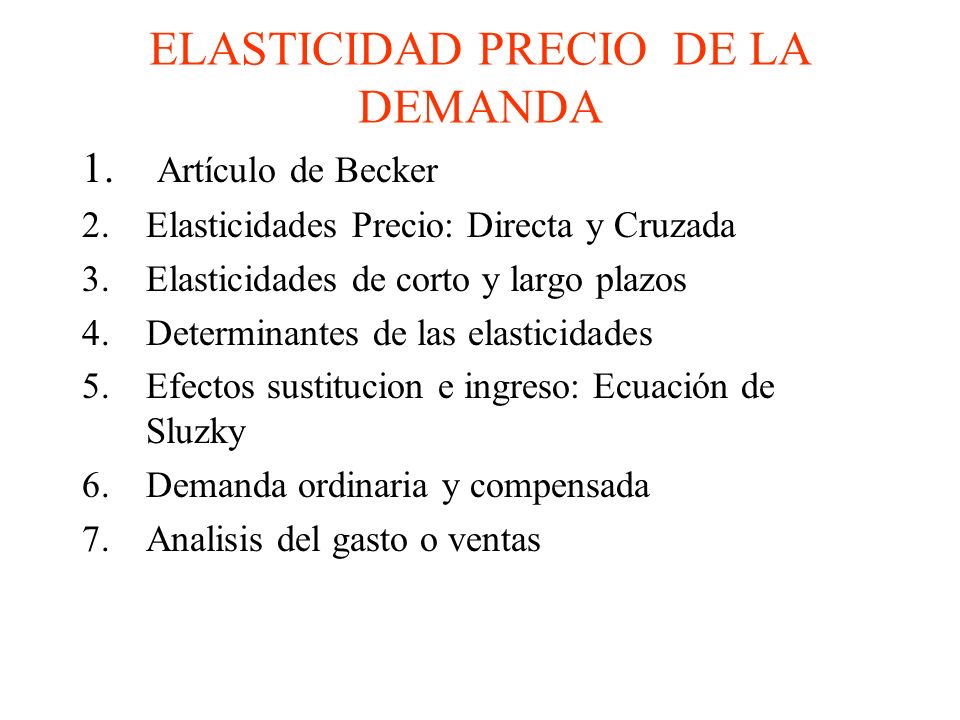 ELASTICIDAD PRECIO DE LA DEMANDA

1. Artículo de Becker
2. Elasticidades Precio: Directa y Cruzada
3. Elasticidades de corto y largo plazos
4. Determinantes de las elasticidades
5. Efectos sustitucion e ingreso: Ecuación de Sluzky
6. Demanda ordinaria y compensada
7. Analisis del gasto o ventas